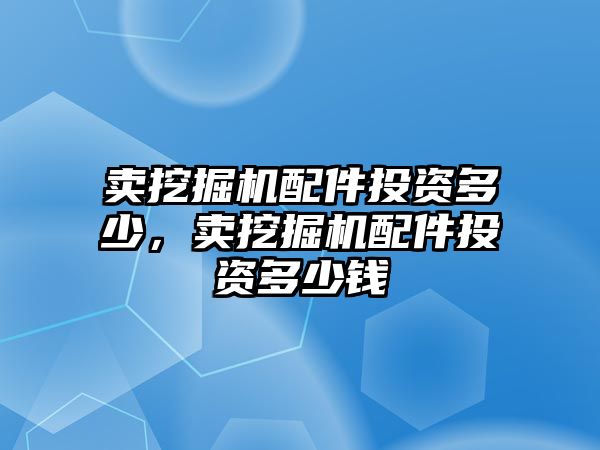 卖挖掘机配件投资多少，卖挖掘机配件投资多少钱